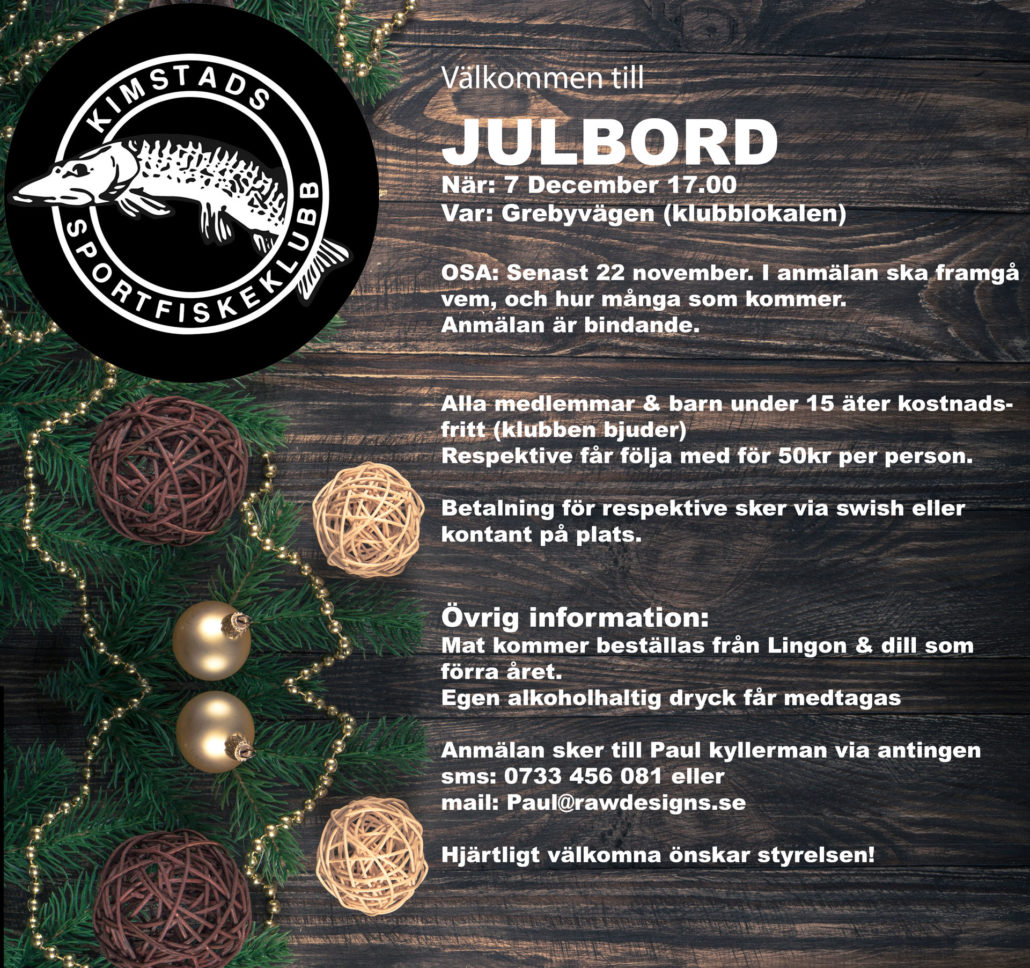 KIMSTADS
SPORTFISKEKLUBB

Välkommen till

JULBORD

När: 7 December 17.00
Var: Grebyvägen (klubblokalen)

OSA: Senast 22 november. I anmälan ska framgå vem, och hur många som kommer.
Anmälan är bindande.

Alla medlemmar & barn under 15 äter kostnadsfritt (klubben bjuder)
Respektive får följa med för 50kr per person.

Betalning för respektive sker via swish eller kontant på plats.

Övrig information:
Mat kommer beställas från Lingon & dill som förra året.
Egen alkoholhaltig dryck får medtagas

Anmälan sker till Paul kyllerman via antingen
sms: 0733 456 081 eller
mail: Paul@rawdesigns.se

Hjärtligt välkomna önskar styrelsen!